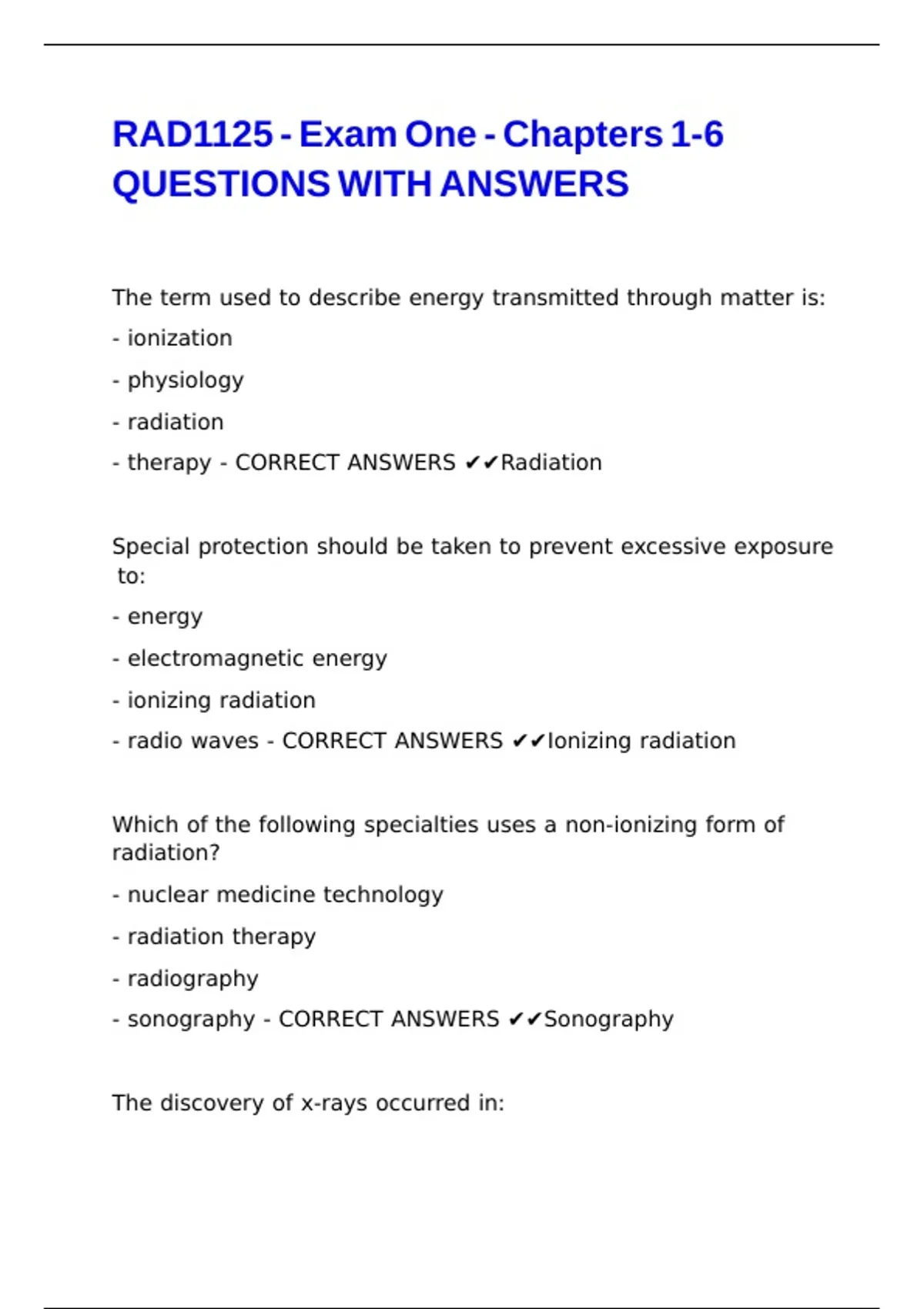 RAD1125 - Exam One - Chapters 1-6 QUESTIONS WITH ANSWERS

The term used to describe energy transmitted through matter is:

- ionization

- physiology

- radiation

- therapy - CORRECT ANSWERS ✔✔Radiation

Special protection should be taken to prevent excessive exposure to:

- energy

- electromagnetic energy

- ionizing radiation

- radio waves - CORRECT ANSWERS ✔✔Ionizing radiation

Which of the following specialties uses a non-ionizing form of radiation?

- nuclear medicine technology

- radiation therapy

- radiography

- sonography - CORRECT ANSWERS ✔✔Sonography

The discovery of x-rays occurred in: